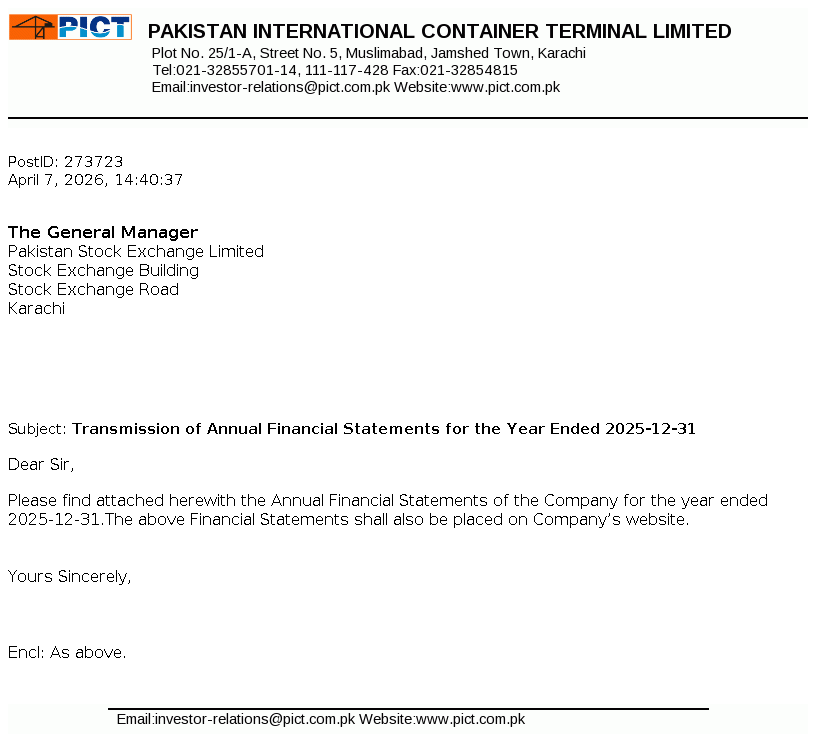 PICT PAKISTAN INTERNATIONAL CONTAINER TERMINAL LIMITED
Plot No. 25/1-A, Street No. 5, Muslimabad, Jamshed Town, Karachi
Tel:021-32855701-14, 111-117-428 Fax:021-32854815
Email:investor-relations@pict.com.pk Website:www.pict.com.pk

PostID: 273723
April 7, 2026, 14:40:37

The General Manager
Pakistan Stock Exchange Limited
Stock Exchange Building
Stock Exchange Road
Karachi

Subject: Transmission of Annual Financial Statements for the Year Ended 2025-12-31

Dear Sir,

Please find attached herewith the Annual Financial Statements of the Company for the year ended 2025-12-31.The above Financial Statements shall also be placed on Company's website.

Yours Sincerely,

Encl: As above.

Email:investor-relations@pict.com.pk Website:www.pict.com.pk